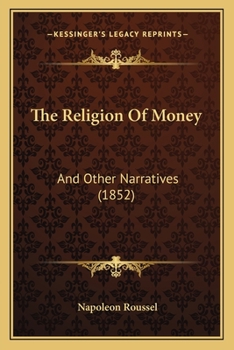 —KESSINGER'S LEGACY REPRINTS—

The Religion Of Money

And Other Narratives (1852)

Napoleon Roussel